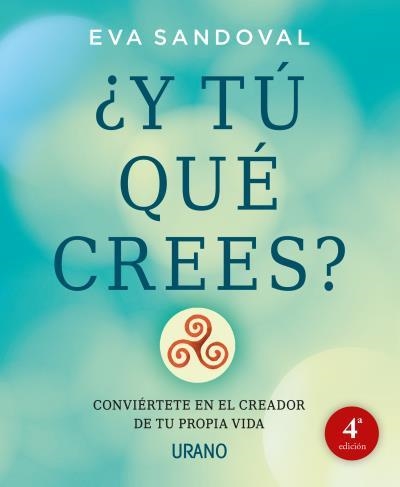 EVA SANDOVAL

¿Y TÚ QUÉ CREES?

CONVIÉRTETE EN EL CREADOR DE TU PROPIA VIDA

URANO

4ª edición